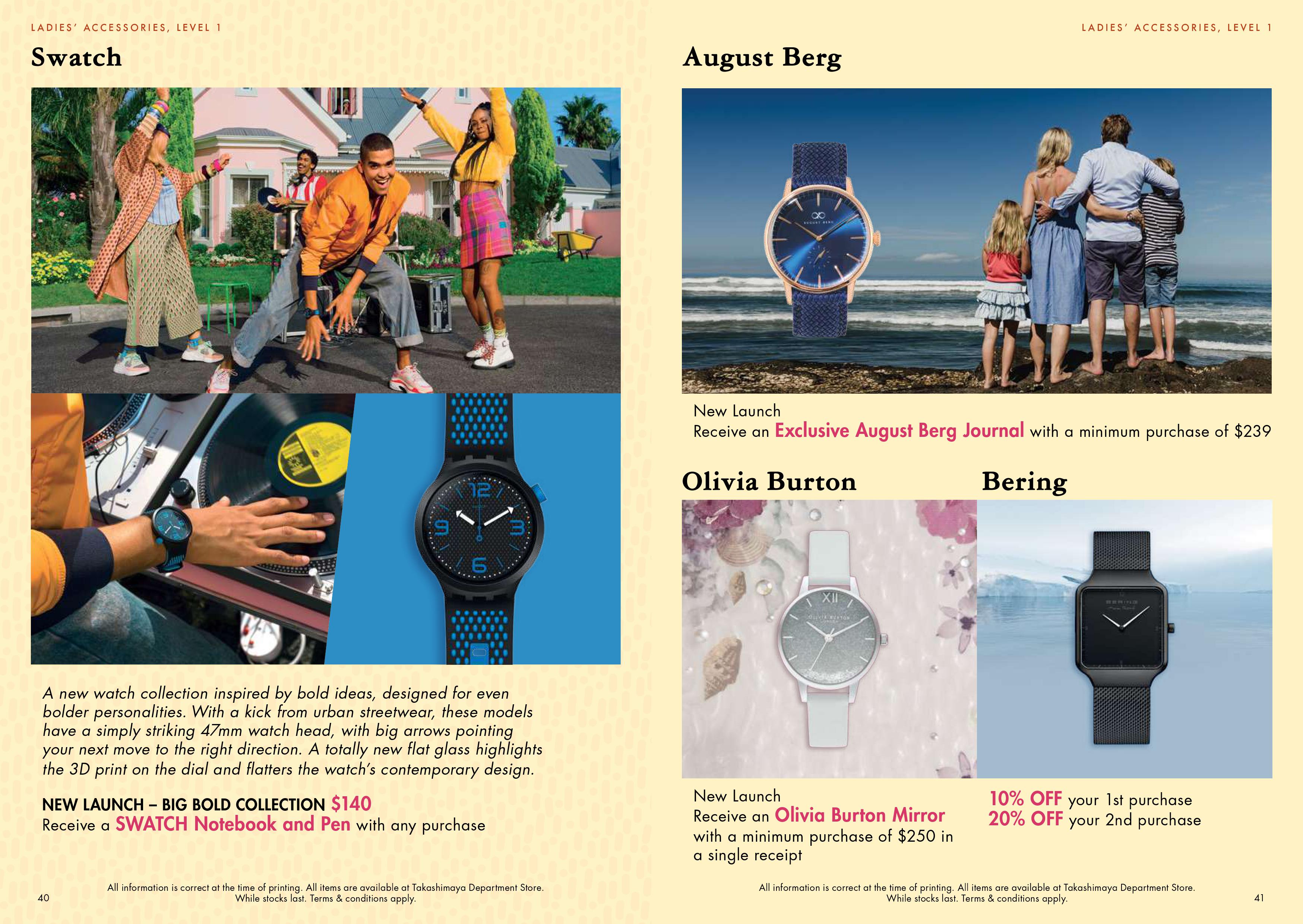 LADIES' ACCESSORIES, LEVEL 1

Swatch

12
9
3
6

A new watch collection inspired by bold ideas, designed for even bolder personalities. With a kick from urban streetwear, these models have a simply striking 47mm watch head, with big arrows pointing your next move to the right direction. A totally new flat glass highlights the 3D print on the dial and flatters the watch's contemporary design.

NEW LAUNCH – BIG BOLD COLLECTION $140
Receive a SWATCH Notebook and Pen with any purchase

40

All information is correct at the time of printing. All items are available at Takashimaya Department Store. While stocks last. Terms & conditions apply.

LADIES' ACCESSORIES, LEVEL 1

August Berg

AUGUST BERG

New Launch
Receive an Exclusive August Berg Journal with a minimum purchase of $239

Olivia Burton

XII
OLIVIA BURTON

New Launch
Receive an Olivia Burton Mirror with a minimum purchase of $250 in a single receipt

Bering

BERING

10% OFF your 1st purchase
20% OFF your 2nd purchase

All information is correct at the time of printing. All items are available at Takashimaya Department Store. While stocks last. Terms & conditions apply.

41